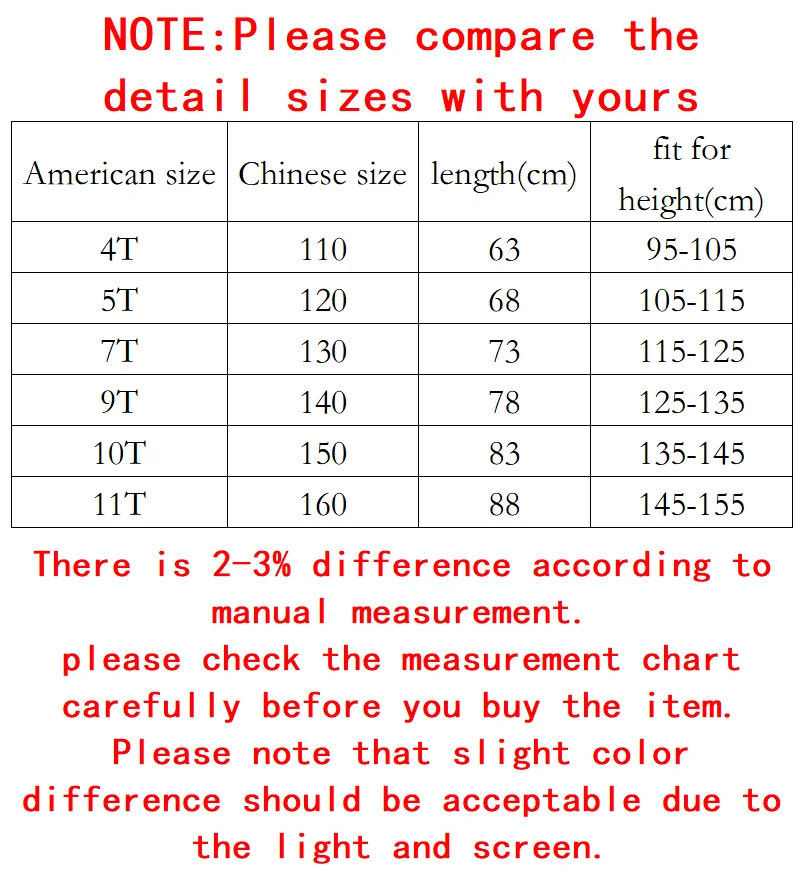 NOTE:Please compare the detail sizes with yours

| American size | Chinese size | length(cm) | fit for height(cm) |
|---|---|---|---|
| 4T | 110 | 63 | 95-105 |
| 5T | 120 | 68 | 105-115 |
| 7T | 130 | 73 | 115-125 |
| 9T | 140 | 78 | 125-135 |
| 10T | 150 | 83 | 135-145 |
| 11T | 160 | 88 | 145-155 |

There is 2-3% difference according to manual measurement.
please check the measurement chart carefully before you buy the item.
Please note that slight color difference should be acceptable due to the light and screen.